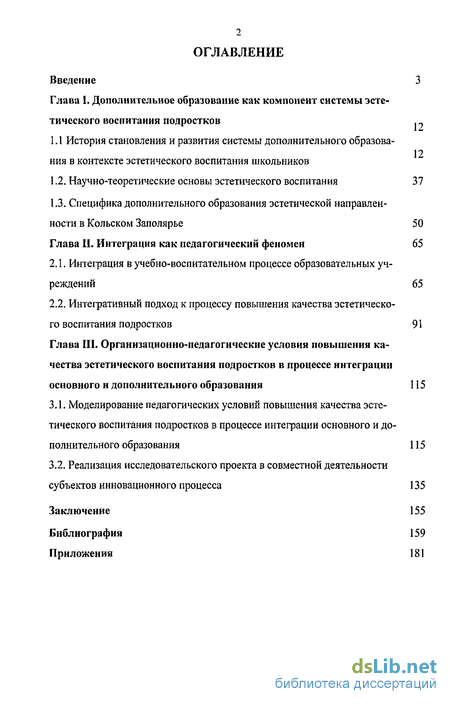 2

ОГЛАВЛЕНИЕ

Введение 3

Глава I. Дополнительное образование как компонент системы эстетического воспитания подростков 12

1.1 История становления и развития системы дополнительного образования в контексте эстетического воспитания школьников 12

1.2. Научно-теоретические основы эстетического воспитания 37

1.3. Специфика дополнительного образования эстетической направленности в Кольском Заполярье 50

Глава II. Интеграция как педагогический феномен 65

2.1. Интеграция в учебно-воспитательном процессе образовательных учреждений 65

2.2. Интегративный подход к процессу повышения качества эстетического воспитания подростков 91

Глава III. Организационно-педагогические условия повышения качества эстетического воспитания подростков в процессе интеграции основного и дополнительного образования 115

3.1. Моделирование педагогических условий повышения качества эстетического воспитания подростков в процессе интеграции основного и дополнительного образования 115

3.2. Реализация исследовательского проекта в совместной деятельности субъектов инновационного процесса 135

Заключение 155

Библиография 159

Приложения 181

dsLib.net
библиотека диссертаций